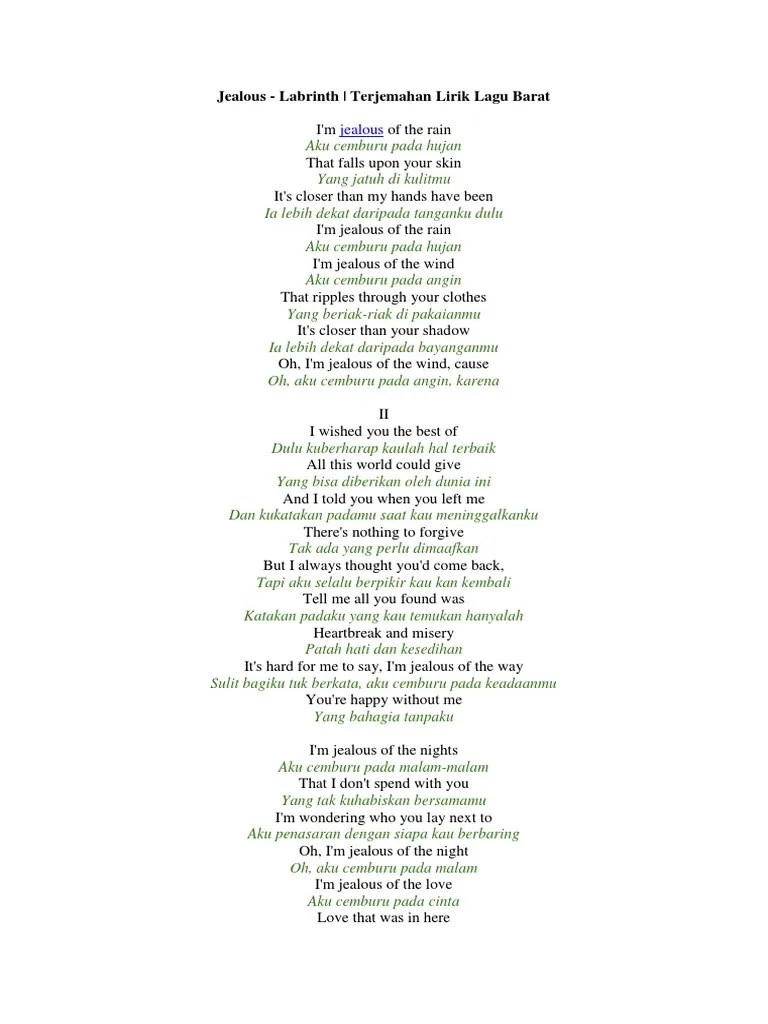 Jealous - Labrinth | Terjemahan Lirik Lagu Barat

I'm jealous of the rain
Aku cemburu pada hujan
That falls upon your skin
Yang jatuh di kulitmu
It's closer than my hands have been
Ia lebih dekat daripada tanganku dulu
I'm jealous of the rain
Aku cemburu pada hujan
I'm jealous of the wind
Aku cemburu pada angin
That ripples through your clothes
Yang beriak-riak di pakaianmu
It's closer than your shadow
Ia lebih dekat daripada bayanganmu
Oh, I'm jealous of the wind, cause
Oh, aku cemburu pada angin, karena

II
I wished you the best of
Dulu kuberharap kaulah hal terbaik
All this world could give
Yang bisa diberikan oleh dunia ini
And I told you when you left me
Dan kukatakan padamu saat kau meninggalkanku
There's nothing to forgive
Tak ada yang perlu dimaafkan
But I always thought you'd come back,
Tapi aku selalu berpikir kau kan kembali
Tell me all you found was
Katakan padaku yang kau temukan hanyalah
Heartbreak and misery
Patah hati dan kesedihan
It's hard for me to say, I'm jealous of the way
Sulit bagiku tuk berkata, aku cemburu pada keadaanmu
You're happy without me
Yang bahagia tanpaku

I'm jealous of the nights
Aku cemburu pada malam-malam
That I don't spend with you
Yang tak kuhabiskan bersamamu
I'm wondering who you lay next to
Aku penasaran dengan siapa kau berbaring
Oh, I'm jealous of the night
Oh, aku cemburu pada malam
I'm jealous of the love
Aku cemburu pada cinta
Love that was in here